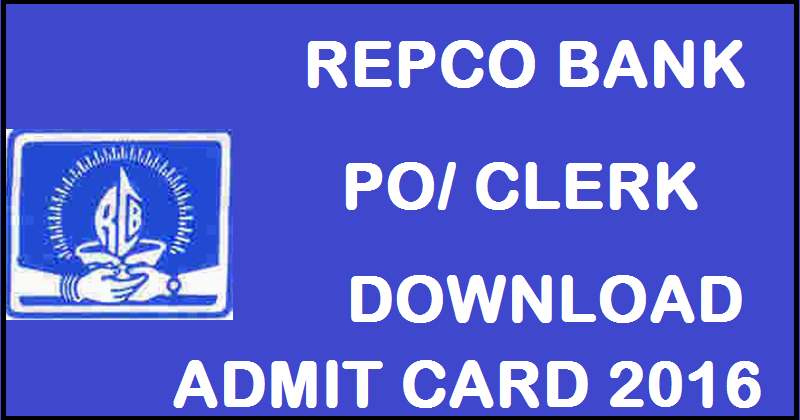 REPCO BANK

RB

PO/ CLERK

DOWNLOAD

ADMIT CARD 2016